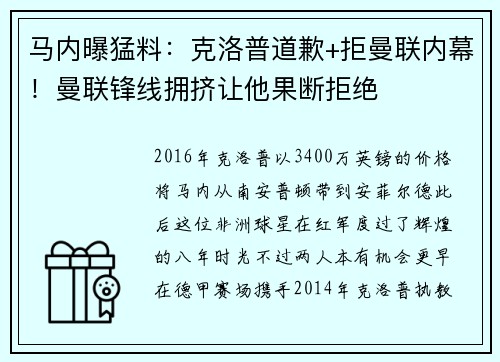 马内曝猛料：克洛普道歉+拒曼联内幕！曼联锋线拥挤让他果断拒绝

2016年克洛普以3400万英镑的价格将马内从南安普顿带到安菲尔德此后这位非洲球星在红军度过了辉煌的八年时光不过两人本有机会更早在德甲赛场携手2014年克洛普执教